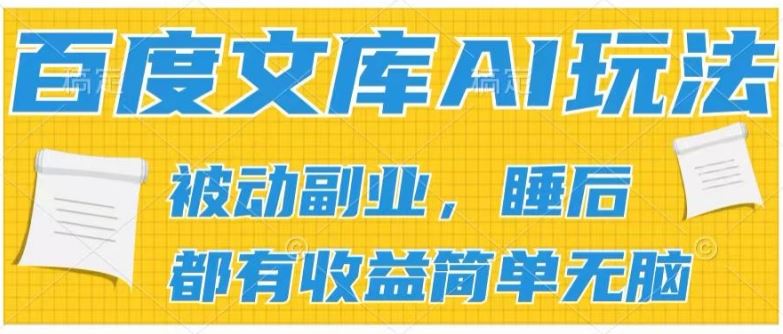 百度文库AI玩法

被动副业，睡后
都有收益简单无脑